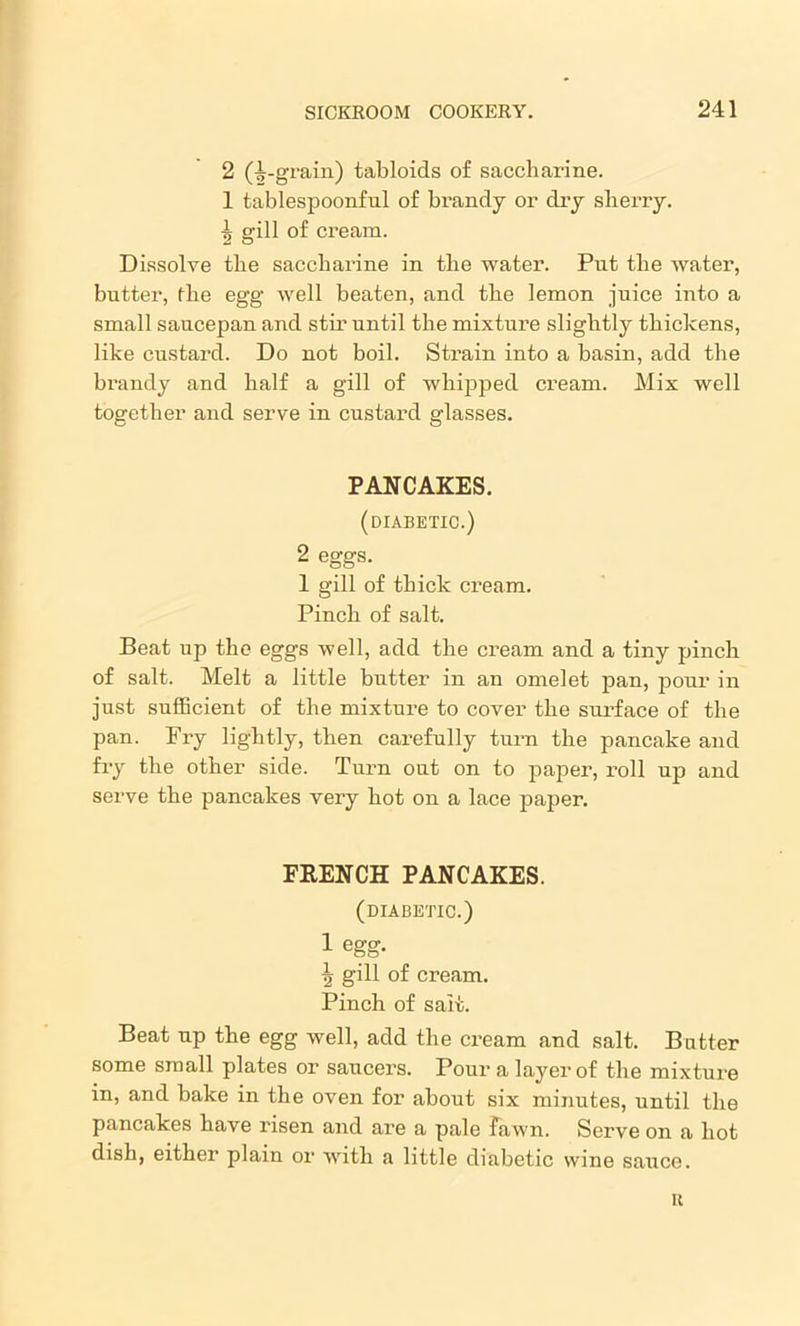 SICKROOM COOKERY. 241

2 ($\frac{1}{2}$-grain) tabloids of saccharine.
1 tablespoonful of brandy or dry sherry.
$\frac{1}{2}$ gill of cream.

Dissolve the saccharine in the water. Put the water, butter, the egg well beaten, and the lemon juice into a small saucepan and stir until the mixture slightly thickens, like custard. Do not boil. Strain into a basin, add the brandy and half a gill of whipped cream. Mix well together and serve in custard glasses.

PANCAKES.
(DIABETIC.)

2 eggs.
1 gill of thick cream.
Pinch of salt.

Beat up the eggs well, add the cream and a tiny pinch of salt. Melt a little butter in an omelet pan, pour in just sufficient of the mixture to cover the surface of the pan. Fry lightly, then carefully turn the pancake and fry the other side. Turn out on to paper, roll up and serve the pancakes very hot on a lace paper.

FRENCH PANCAKES.
(DIABETIC.)

1 egg.
$\frac{1}{2}$ gill of cream.
Pinch of salt.

Beat up the egg well, add the cream and salt. Butter some small plates or saucers. Pour a layer of the mixture in, and bake in the oven for about six minutes, until the pancakes have risen and are a pale fawn. Serve on a hot dish, either plain or with a little diabetic wine sauce.

R